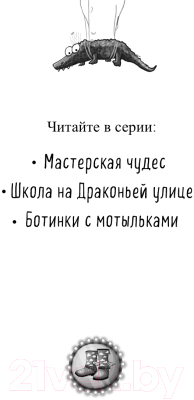 Читайте в серии:

• Мастерская чудес
• Школа на Драконьей улице
• Ботинки с мотыльками

21vek.by